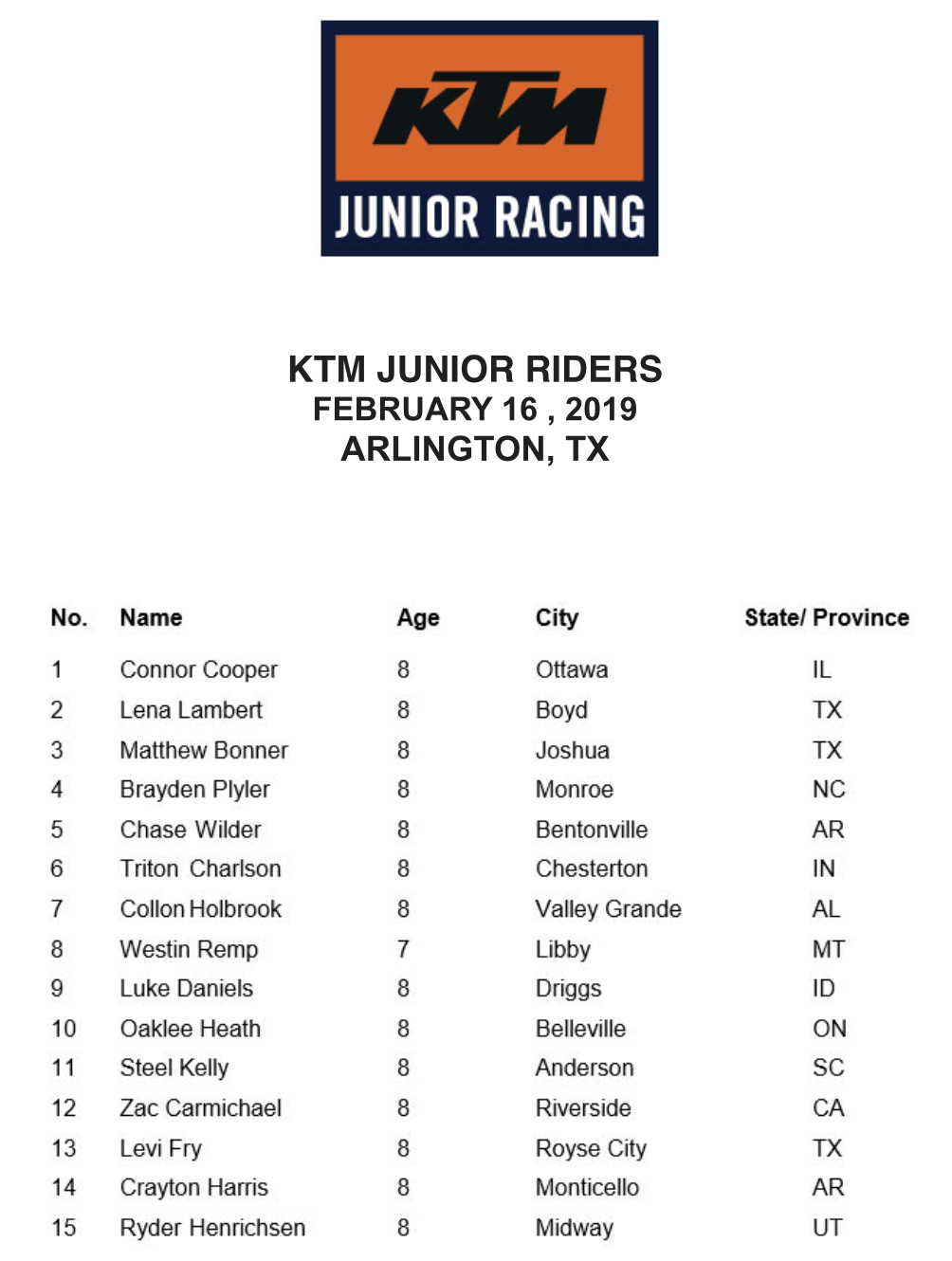 KTM
JUNIOR RACING

KTM JUNIOR RIDERS
FEBRUARY 16 , 2019
ARLINGTON, TX

| No. | Name | Age | City | State/ Province |
|---|---|---|---|---|
| 1 | Connor Cooper | 8 | Ottawa | IL |
| 2 | Lena Lambert | 8 | Boyd | TX |
| 3 | Matthew Bonner | 8 | Joshua | TX |
| 4 | Brayden Plyler | 8 | Monroe | NC |
| 5 | Chase Wilder | 8 | Bentonville | AR |
| 6 | Triton Charlson | 8 | Chesterton | IN |
| 7 | Collon Holbrook | 8 | Valley Grande | AL |
| 8 | Westin Remp | 7 | Libby | MT |
| 9 | Luke Daniels | 8 | Driggs | ID |
| 10 | Oaklee Heath | 8 | Belleville | ON |
| 11 | Steel Kelly | 8 | Anderson | SC |
| 12 | Zac Carmichael | 8 | Riverside | CA |
| 13 | Levi Fry | 8 | Royse City | TX |
| 14 | Crayton Harris | 8 | Monticello | AR |
| 15 | Ryder Henrichsen | 8 | Midway | UT |